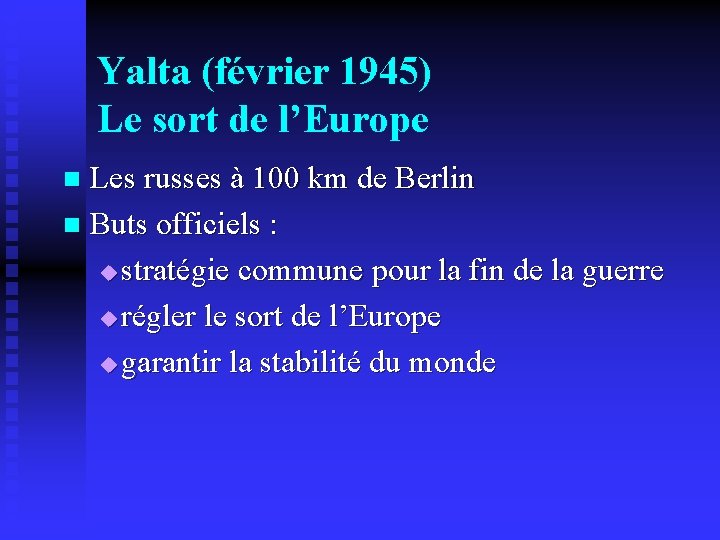 Yalta (février 1945)
Le sort de l’Europe

Les russes à 100 km de Berlin

Buts officiels :

stratégie commune pour la fin de la guerre

régler le sort de l’Europe

garantir la stabilité du monde